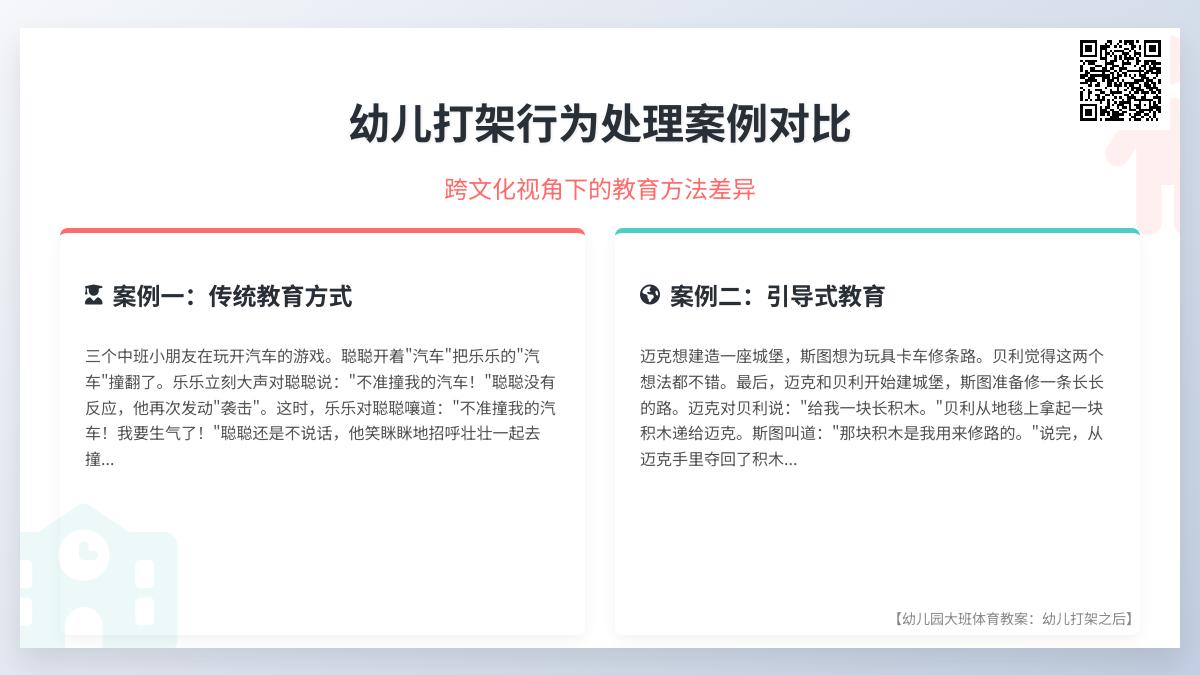 幼儿打架行为处理案例对比

跨文化视角下的教育方法差异

案例一：传统教育方式

三个中班小朋友在玩开汽车的游戏。聪聪开着"汽车"把乐乐的"汽车"撞翻了。乐乐立刻大声对聪聪说："不准撞我的汽车！"聪聪没有反应，他再次发动"袭击"。这时，乐乐对聪聪嚷道："不准撞我的汽车！我要生气了！"聪聪还是不说话，他笑眯眯地招呼壮壮一起去撞...

案例二：引导式教育

迈克想建造一座城堡，斯图想为玩具卡车修条路。贝利觉得这两个想法都不错。最后，迈克和贝利开始建城堡，斯图准备修一条长长的路。迈克对贝利说："给我一块长积木。"贝利从地毯上拿起一块积木递给迈克。斯图叫道："那块积木是我用来修路的。"说完，从迈克手里夺回了积木...

【幼儿园大班体育教案：幼儿打架之后】